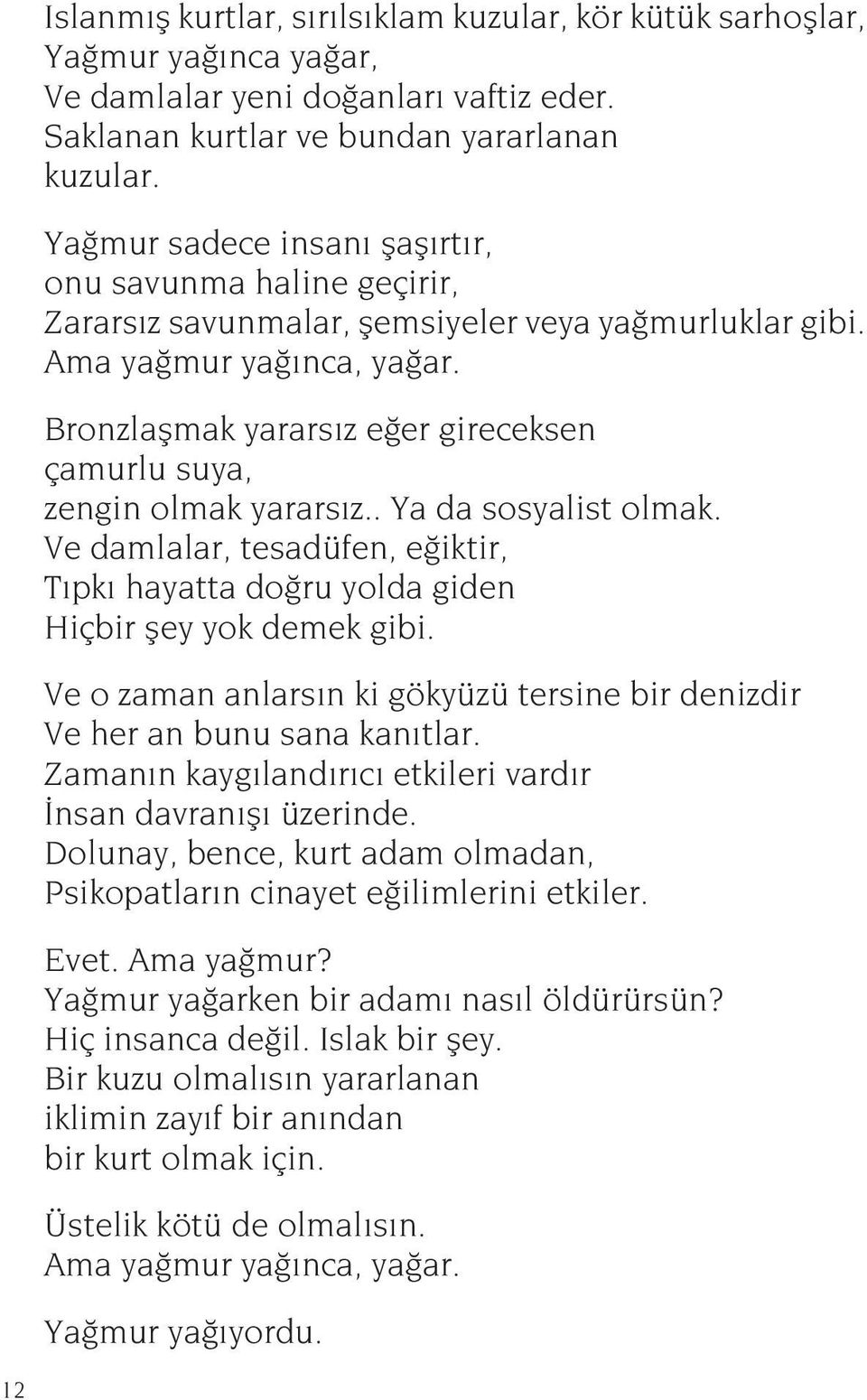 Islanmış kurtlar, sırılsıklam kuzular, kör kütük sarhoşlar,
Yağmur yağınca yağar,
Ve damlalar yeni doğanları vaftiz eder.
Saklanan kurtlar ve bundan yararlanan kuzular.

Yağmur sadece insanı şaşırtır,
onu savunma haline geçirir,
Zararsız savunmalar, şemsiyeler veya yağmurluklar gibi.
Ama yağmur yağınca, yağar.

Bronzlaşmak yararsız eğer gireceksen
çamurlu suya,
zengin olmak yararsız.. Ya da sosyalist olmak.
Ve damlalar, tesadüfen, eğiktir,
Tıpkı hayatta doğru yolda giden
Hiçbir şey yok demek gibi.

Ve o zaman anlarsın ki gökyüzü tersine bir denizdir
Ve her an bunu sana kanıtlar.
Zamanın kaygılandırıcı etkileri vardır
İnsan davranışı üzerinde.
Dolunay, bence, kurt adam olmadan,
Psikopatların cinayet eğilimlerini etkiler.

Evet. Ama yağmur?
Yağmur yağarken bir adamı nasıl öldürürsün?
Hiç insanca değil. Islak bir şey.
Bir kuzu olmalısın yararlanan
iklimin zayıf bir anından
bir kurt olmak için.

Üstelik kötü de olmalısın.
Ama yağmur yağınca, yağar.

Yağmur yağıyordu.

12